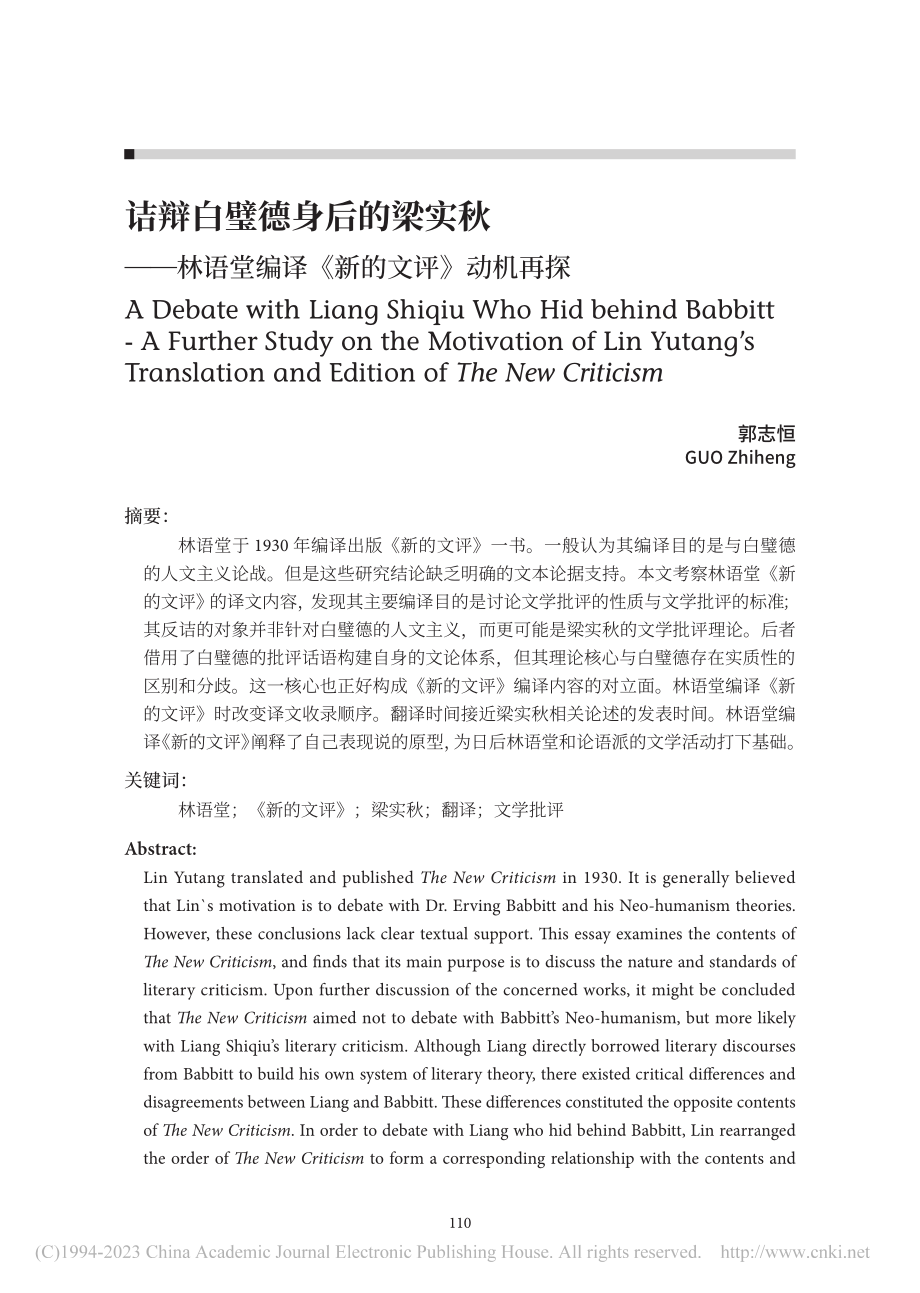 诘辩白璧德身后的梁实秋
——林语堂编译《新的文评》动机再探

A Debate with Liang Shiqiu Who Hid behind Babbitt - A Further Study on the Motivation of Lin Yutang's Translation and Edition of The New Criticism

郭志恒
GUO Zhiheng

摘要：

林语堂于 1930 年编译出版《新的文评》一书。一般认为其编译目的是与白璧德的人文主义论战。但是这些研究结论缺乏明确的文本论据支持。本文考察林语堂《新的文评》的译文内容，发现其主要编译目的是讨论文学批评的性质与文学批评的标准；其反诘的对象并非针对白璧德的人文主义，而更可能是梁实秋的文学批评理论。后者借用了白璧德的批评话语构建自身的文论体系，但其理论核心与白璧德存在实质性的区别和分歧。这一核心也正好构成《新的文评》编译内容的对立面。林语堂编译《新的文评》时改变译文收录顺序。翻译时间接近梁实秋相关论述的发表时间。林语堂编译《新的文评》阐释了自己表现说的原型，为日后林语堂和论语派的文学活动打下基础。

关键词：

林语堂；《新的文评》；梁实秋；翻译；文学批评

Abstract:

Lin Yutang translated and published The New Criticism in 1930. It is generally believed that Lin`s motivation is to debate with Dr. Erving Babbitt and his Neo-humanism theories. However, these conclusions lack clear textual support. This essay examines the contents of The New Criticism, and finds that its main purpose is to discuss the nature and standards of literary criticism. Upon further discussion of the concerned works, it might be concluded that The New Criticism aimed not to debate with Babbitt's Neo-humanism, but more likely with Liang Shiqiu's literary criticism. Although Liang directly borrowed literary discourses from Babbitt to build his own system of literary theory, there existed critical differences and disagreements between Liang and Babbitt. These differences constituted the opposite contents of The New Criticism. In order to debate with Liang who hid behind Babbitt, Lin rearranged the order of The New Criticism to form a corresponding relationship with the contents and

110

(C)1994-2023 China Academic Journal Electronic Publishing House. All rights reserved. http://www.cnki.net